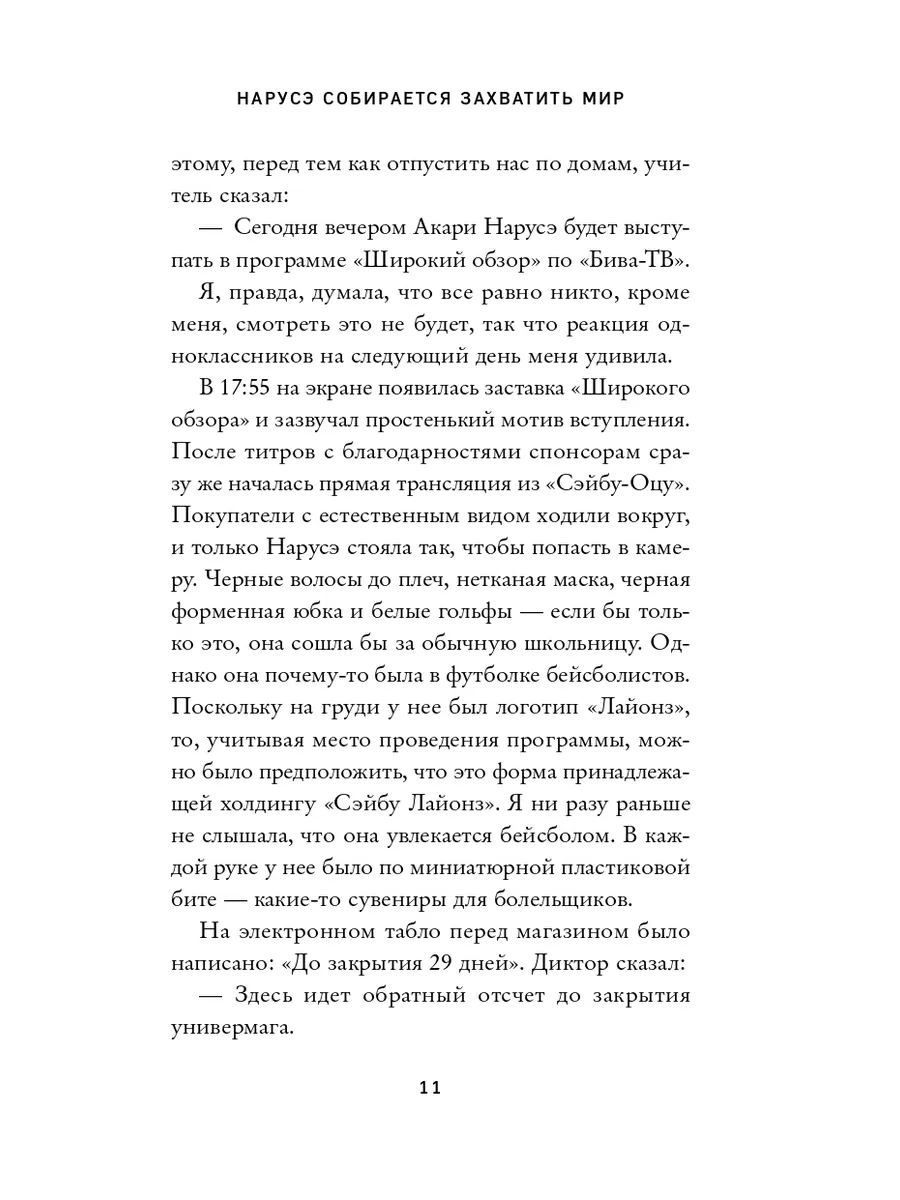 НАРУСЭ СОБИРАЕТСЯ ЗАХВАТИТЬ МИР

этому, перед тем как отпустить нас по домам, учитель сказал:

— Сегодня вечером Акари Нарусэ будет выступать в программе «Широкий обзор» по «Бива-ТВ».

Я, правда, думала, что все равно никто, кроме меня, смотреть это не будет, так что реакция одноклассников на следующий день меня удивила.

В 17:55 на экране появилась заставка «Широкого обзора» и зазвучал простенький мотив вступления. После титров с благодарностями спонсорам сразу же началась прямая трансляция из «Сэйбу-Оцу». Покупатели с естественным видом ходили вокруг, и только Нарусэ стояла так, чтобы попасть в камеру. Черные волосы до плеч, нетканая маска, черная форменная юбка и белые гольфы — если бы только это, она сошла бы за обычную школьницу. Однако она почему-то была в футболке бейсболистов. Поскольку на груди у нее был логотип «Лайонз», то, учитывая место проведения программы, можно было предположить, что это форма принадлежащей холдингу «Сэйбу Лайонз». Я ни разу раньше не слышала, что она увлекается бейсболом. В каждой руке у нее было по миниатюрной пластиковой бите — какие-то сувениры для болельщиков.

На электронном табло перед магазином было написано: «До закрытия 29 дней». Диктор сказал:

— Здесь идет обратный отсчет до закрытия универмага.

11